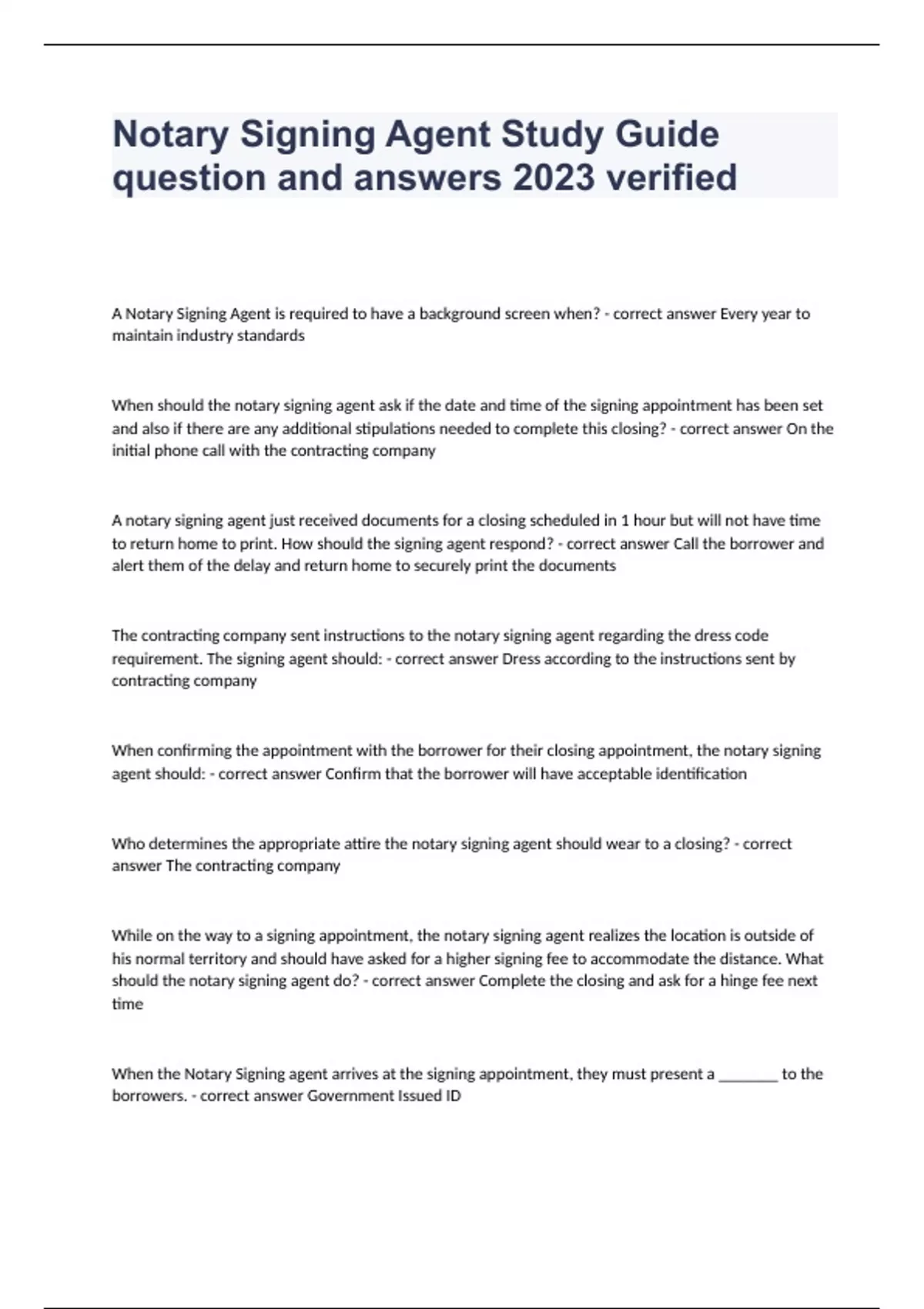 Notary Signing Agent Study Guide question and answers 2023 verified

A Notary Signing Agent is required to have a background screen when? - correct answer Every year to maintain industry standards

When should the notary signing agent ask if the date and time of the signing appointment has been set and also if there are any additional stipulations needed to complete this closing? - correct answer On the initial phone call with the contracting company

A notary signing agent just received documents for a closing scheduled in 1 hour but will not have time to return home to print. How should the signing agent respond? - correct answer Call the borrower and alert them of the delay and return home to securely print the documents

The contracting company sent instructions to the notary signing agent regarding the dress code requirement. The signing agent should: - correct answer Dress according to the instructions sent by contracting company

When confirming the appointment with the borrower for their closing appointment, the notary signing agent should: - correct answer Confirm that the borrower will have acceptable identification

Who determines the appropriate attire the notary signing agent should wear to a closing? - correct answer The contracting company

While on the way to a signing appointment, the notary signing agent realizes the location is outside of his normal territory and should have asked for a higher signing fee to accommodate the distance. What should the notary signing agent do? - correct answer Complete the closing and ask for a hinge fee next time

When the Notary Signing agent arrives at the signing appointment, they must present a ________ to the borrowers. - correct answer Government Issued ID